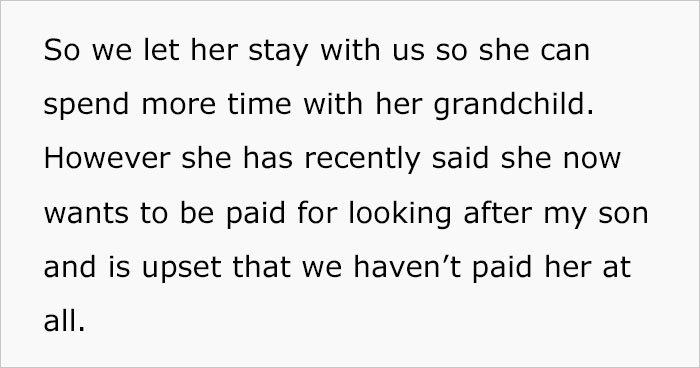 So we let her stay with us so she can spend more time with her grandchild. However she has recently said she now wants to be paid for looking after my son and is upset that we haven’t paid her at all.